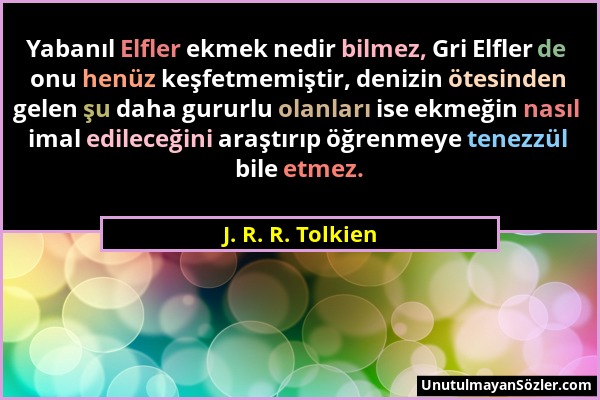 Yabanıl Elfler ekmek nedir bilmez, Gri Elfler de onu henüz keşfetmemiştir, denizin ötesinden gelen şu daha gururlu olanları ise ekmeğin nasıl imal edileceğini araştırıp öğrenmeye tenezzül bile etmez.

J. R. R. Tolkien

UnutulmayanSözler.com